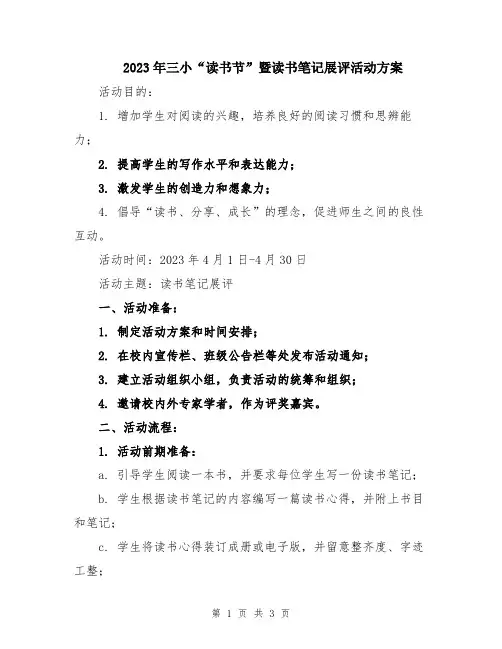 2023年三小“读书节”暨读书笔记展评活动方案

活动目的：

1. 增加学生对阅读的兴趣，培养良好的阅读习惯和思辨能力；

2. 提高学生的写作水平和表达能力；

3. 激发学生的创造力和想象力；

4. 倡导“读书、分享、成长”的理念，促进师生之间的良性互动。

活动时间：2023年4月1日-4月30日

活动主题：读书笔记展评

一、活动准备：

1. 制定活动方案和时间安排；

2. 在校内宣传栏、班级公告栏等处发布活动通知；

3. 建立活动组织小组，负责活动的统筹和组织；

4. 邀请校内外专家学者，作为评奖嘉宾。

二、活动流程：

1. 活动前期准备：

a. 引导学生阅读一本书，并要求每位学生写一份读书笔记；

b. 学生根据读书笔记的内容编写一篇读书心得，并附上书目和笔记；

c. 学生将读书心得装订成册或电子版，并留意整齐度、字迹工整；

第 1 页 共 3 页